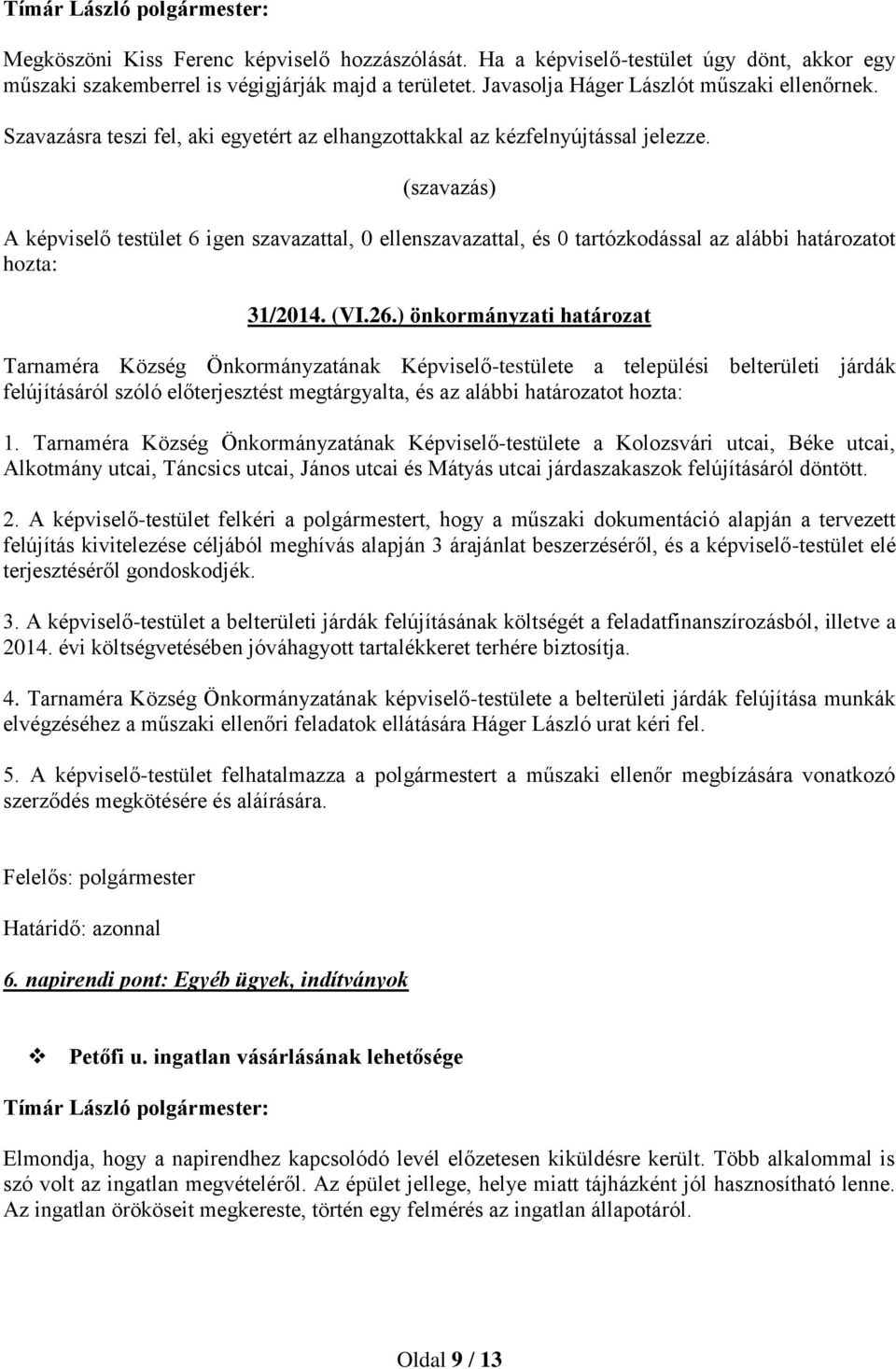 Tímár László polgármester:

Megköszöni Kiss Ferenc képviselő hozzászólását. Ha a képviselő-testület úgy dönt, akkor egy műszaki szakemberrel is végigjárják majd a területet. Javasolja Háger Lászlót műszaki ellenőrnek.

Szavazásra teszi fel, aki egyetért az elhangzottakkal az kézfelnyújtással jelezze.

(szavazás)

A képviselő testület 6 igen szavazattal, 0 ellenszavazattal, és 0 tartózkodással az alábbi határozatot hozta:

31/2014. (VI.26.) önkormányzati határozat

Tarnaméra Község Önkormányzatának Képviselő-testülete a települési belterületi járdák felújításáról szóló előterjesztést megtárgyalta, és az alábbi határozatot hozta:

1. Tarnaméra Község Önkormányzatának Képviselő-testülete a Kolozsvári utcai, Béke utcai, Alkotmány utcai, Táncsics utcai, János utcai és Mátyás utcai járdaszakaszok felújításáról döntött.

2. A képviselő-testület felkéri a polgármestert, hogy a műszaki dokumentáció alapján a tervezett felújítás kivitelezése céljából meghívás alapján 3 árajánlat beszerzéséről, és a képviselő-testület elé terjesztéséről gondoskodjék.

3. A képviselő-testület a belterületi járdák felújításának költségét a feladatfinanszírozásból, illetve a 2014. évi költségvetésében jóváhagyott tartalékkeret terhére biztosítja.

4. Tarnaméra Község Önkormányzatának képviselő-testülete a belterületi járdák felújítása munkák elvégzéséhez a műszaki ellenőri feladatok ellátására Háger László urat kéri fel.

5. A képviselő-testület felhatalmazza a polgármestert a műszaki ellenőr megbízására vonatkozó szerződés megkötésére és aláírására.

Felelős: polgármester

Határidő: azonnal

6. napirendi pont: Egyéb ügyek, indítványok

Petőfi u. ingatlan vásárlásának lehetősége

Tímár László polgármester:

Elmondja, hogy a napirendhez kapcsolódó levél előzetesen kiküldésre került. Több alkalommal is szó volt az ingatlan megvételéről. Az épület jellege, helye miatt tájházként jól hasznosítható lenne. Az ingatlan örököseit megkereste, történ egy felmérés az ingatlan állapotáról.

Oldal 9 / 13